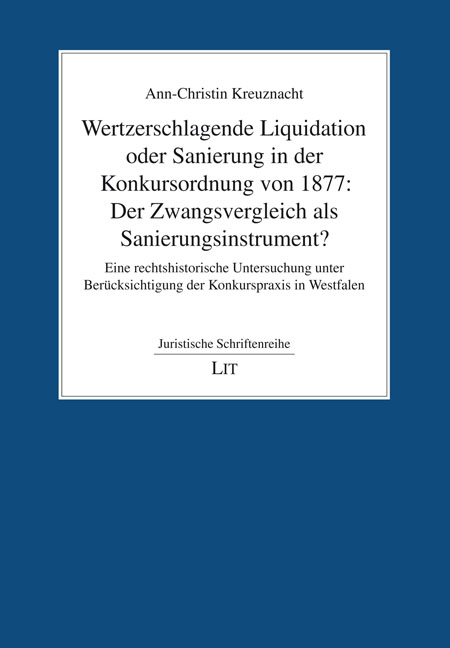 Ann-Christin Kreuznacht

Wertzerschlagende Liquidation oder Sanierung in der Konkursordnung von 1877: Der Zwangsvergleich als Sanierungsinstrument?

Eine rechtshistorische Untersuchung unter Berücksichtigung der Konkurspraxis in Westfalen

Juristische Schriftenreihe

LIT